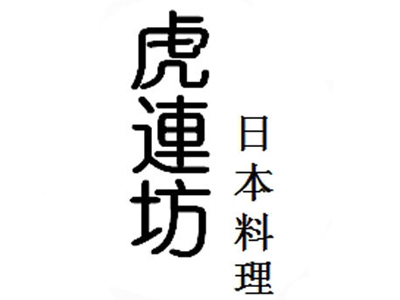 虎連坊

日本料理